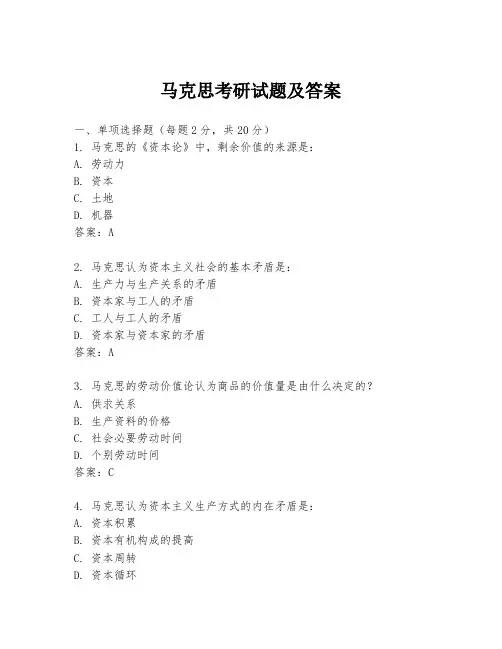 马克思考研试题及答案

一、单项选择题（每题2分，共20分）

1. 马克思的《资本论》中，剩余价值的来源是：
A. 劳动力
B. 资本
C. 土地
D. 机器
答案：A

2. 马克思认为资本主义社会的基本矛盾是：
A. 生产力与生产关系的矛盾
B. 资本家与工人的矛盾
C. 工人与工人的矛盾
D. 资本家与资本家的矛盾
答案：A

3. 马克思的劳动价值论认为商品的价值量是由什么决定的？
A. 供求关系
B. 生产资料的价格
C. 社会必要劳动时间
D. 个别劳动时间
答案：C

4. 马克思认为资本主义生产方式的内在矛盾是：
A. 资本积累
B. 资本有机构成的提高
C. 资本周转
D. 资本循环